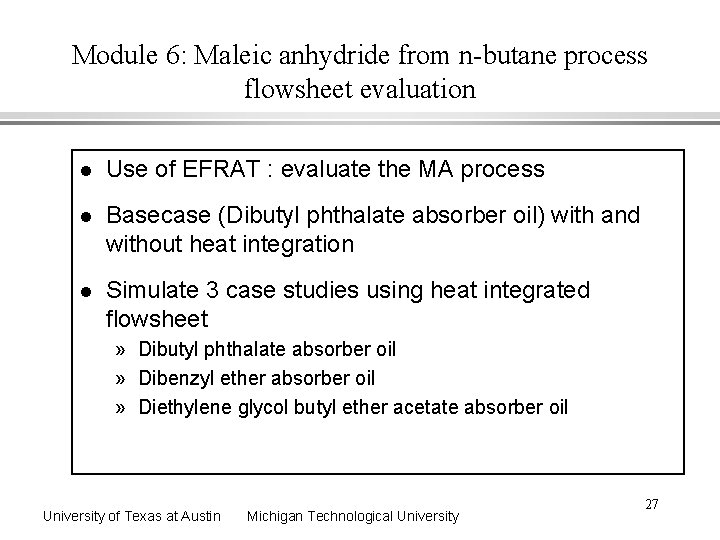 Module 6: Maleic anhydride from n-butane process flowsheet evaluation

● Use of EFRAT : evaluate the MA process

● Basecase (Dibutyl phthalate absorber oil) with and without heat integration

● Simulate 3 case studies using heat integrated flowsheet

» Dibutyl phthalate absorber oil

» Dibenzyl ether absorber oil

» Diethylene glycol butyl ether acetate absorber oil

27

University of Texas at Austin Michigan Technological University